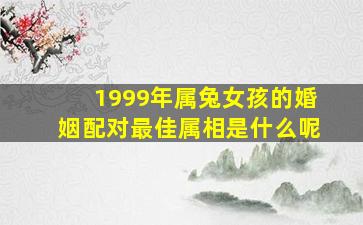 1999年属兔女孩的婚姻配对最佳属相是什么呢